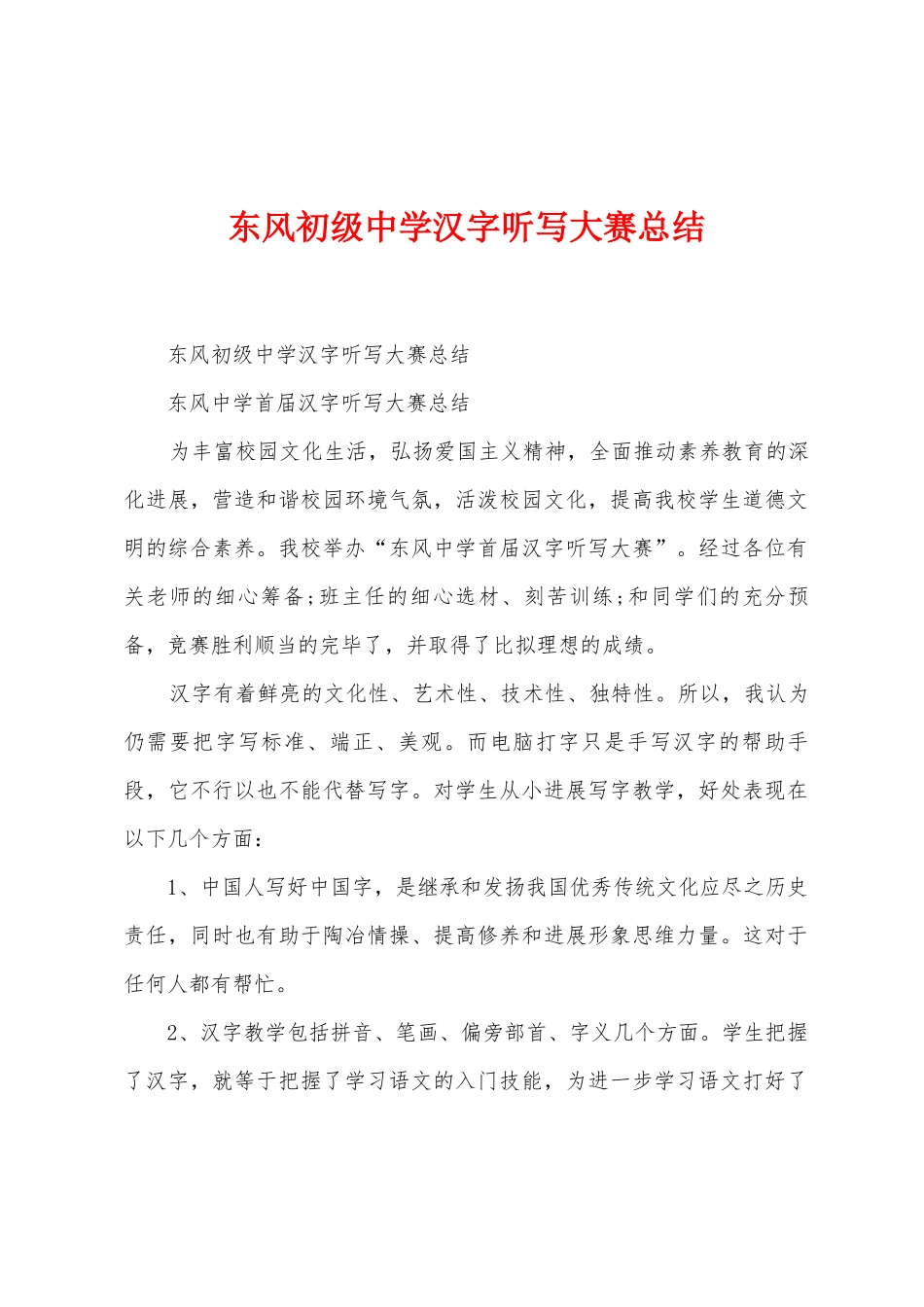 东风初级中学汉字听写大赛总结

东风初级中学汉字听写大赛总结

东风中学首届汉字听写大赛总结

为丰富校园文化生活，弘扬爱国主义精神，全面推动素养教育的深化进展，营造和谐校园环境气氛，活泼校园文化，提高我校学生道德文明的综合素养。我校举办“东风中学首届汉字听写大赛”。经过各位有关老师的细心筹备;班主任的细心选材、刻苦训练;和同学们的充分预备，竞赛胜利顺当的完毕了，并取得了比拟理想的成绩。

汉字有着鲜亮的文化性、艺术性、技术性、独特性。所以，我认为仍需要把字写标准、端正、美观。而电脑打字只是手写汉字的帮助手段，它不行以也不能代替写字。对学生从小进展写字教学，好处表现在以下几个方面：

1、中国人写好中国字，是继承和发扬我国优秀传统文化应尽之历史责任，同时也有助于陶冶情操、提高修养和进展形象思维力量。这对于任何人都有帮忙。

2、汉字教学包括拼音、笔画、偏旁部首、字义几个方面。学生把握了汉字，就等于把握了学习语文的入门技能，为进一步学习语文打好了